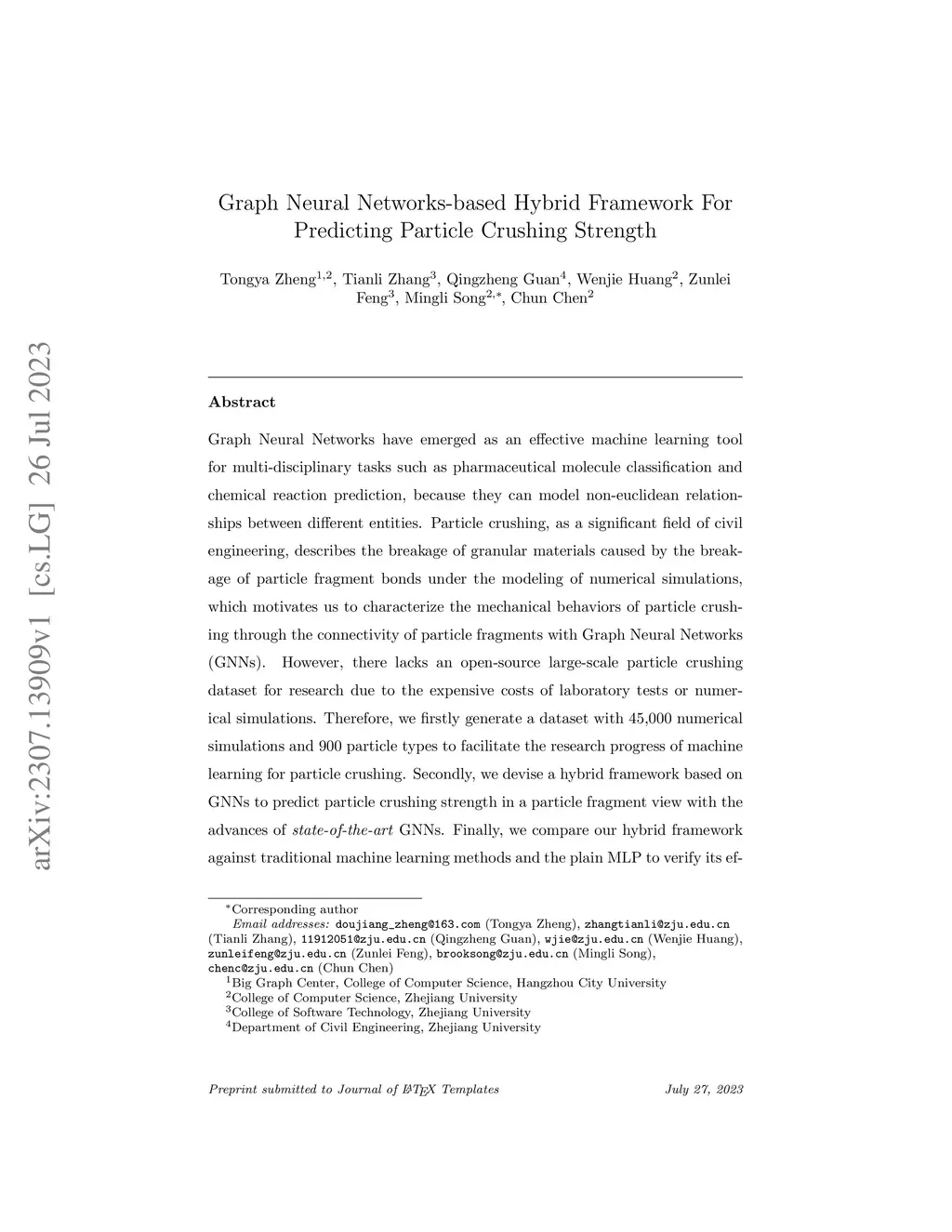 arXiv:2307.13909v1 [cs.LG] 26 Jul 2023

Graph Neural Networks-based Hybrid Framework For Predicting Particle Crushing Strength

Tongya Zheng$^{1,2}$, Tianli Zhang$^{3}$, Qingzheng Guan$^{4}$, Wenjie Huang$^{2}$, Zunlei Feng$^{3}$, Mingli Song$^{2,*}$, Chun Chen$^{2}$

Abstract

Graph Neural Networks have emerged as an effective machine learning tool for multi-disciplinary tasks such as pharmaceutical molecule classification and chemical reaction prediction, because they can model non-euclidean relationships between different entities. Particle crushing, as a significant field of civil engineering, describes the breakage of granular materials caused by the breakage of particle fragment bonds under the modeling of numerical simulations, which motivates us to characterize the mechanical behaviors of particle crushing through the connectivity of particle fragments with Graph Neural Networks (GNNs). However, there lacks an open-source large-scale particle crushing dataset for research due to the expensive costs of laboratory tests or numerical simulations. Therefore, we firstly generate a dataset with 45,000 numerical simulations and 900 particle types to facilitate the research progress of machine learning for particle crushing. Secondly, we devise a hybrid framework based on GNNs to predict particle crushing strength in a particle fragment view with the advances of state-of-the-art GNNs. Finally, we compare our hybrid framework against traditional machine learning methods and the plain MLP to verify its ef-

$^{*}$Corresponding author
Email addresses: doujiang_zheng@163.com (Tongya Zheng), zhangtianli@zju.edu.cn (Tianli Zhang), 11912051@zju.edu.cn (Qingzheng Guan), wjie@zju.edu.cn (Wenjie Huang), zunleifeng@zju.edu.cn (Zunlei Feng), brooksong@zju.edu.cn (Mingli Song), chenc@zju.edu.cn (Chun Chen)
$^{1}$Big Graph Center, College of Computer Science, Hangzhou City University
$^{2}$College of Computer Science, Zhejiang University
$^{3}$College of Software Technology, Zhejiang University
$^{4}$Department of Civil Engineering, Zhejiang University

Preprint submitted to Journal of LaTeX Templates July 27, 2023